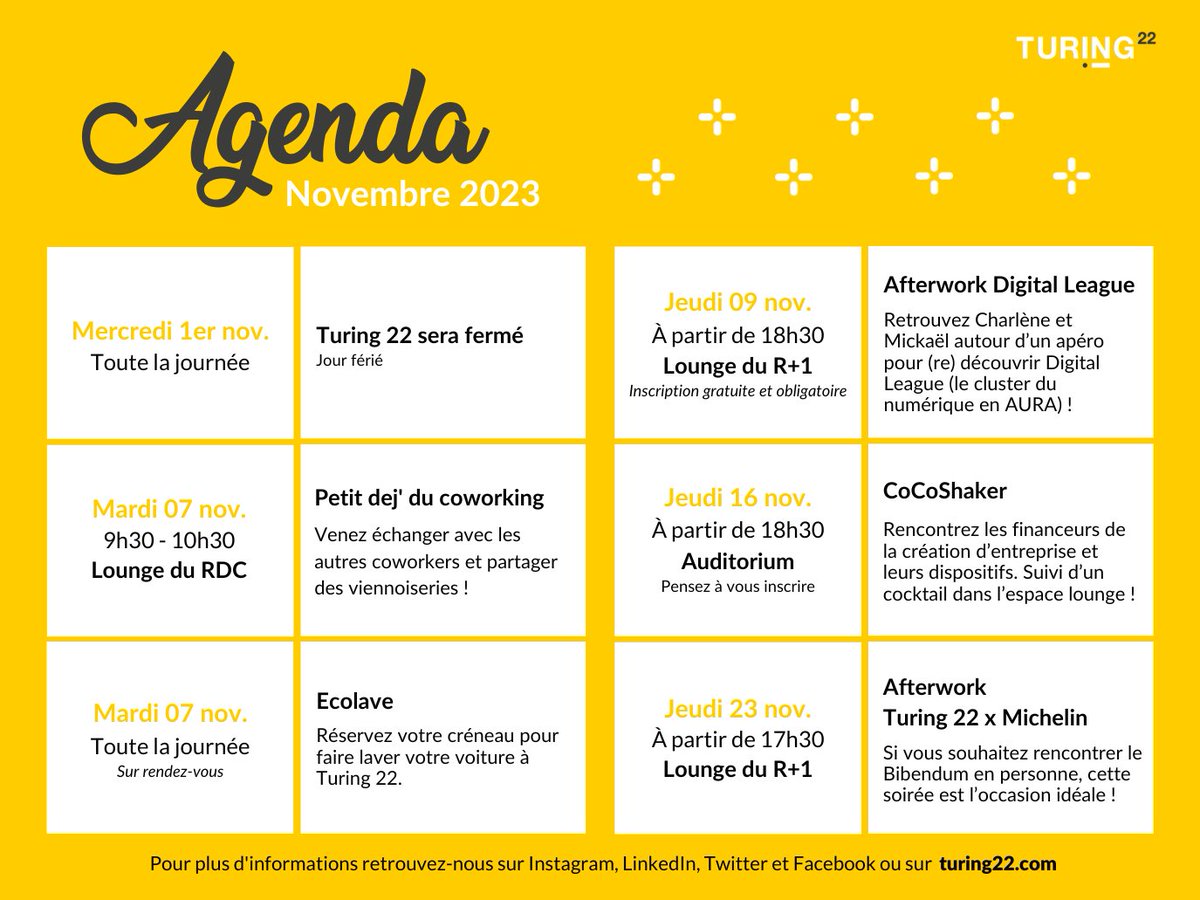 TURING 22

Agenda
Novembre 2023

Mercredi 1er nov.
Toute la journée

Turing 22 sera fermé
Jour férié

Mardi 07 nov.
9h30 - 10h30
Lounge du RDC

Petit dej' du coworking
Venez échanger avec les autres coworkers et partager des viennoiseries !

Mardi 07 nov.
Toute la journée
Sur rendez-vous

Ecolave
Réservez votre créneau pour faire laver votre voiture à Turing 22.

Jeudi 09 nov.
À partir de 18h30
Lounge du R+1
Inscription gratuite et obligatoire

Afterwork Digital League
Retrouvez Charlène et Mickaël autour d'un apéro pour (re) découvrir Digital League (le cluster du numérique en AURA) !

Jeudi 16 nov.
À partir de 18h30
Auditorium
Pensez à vous inscrire

CoCoShaker
Rencontrez les financeurs de la création d'entreprise et leurs dispositifs. Suivi d'un cocktail dans l'espace lounge !

Jeudi 23 nov.
À partir de 17h30
Lounge du R+1

Afterwork
Turing 22 x Michelin
Si vous souhaitez rencontrer le Bibendum en personne, cette soirée est l'occasion idéale !

Pour plus d'informations retrouvez-nous sur Instagram, LinkedIn, Twitter et Facebook ou sur turing22.com